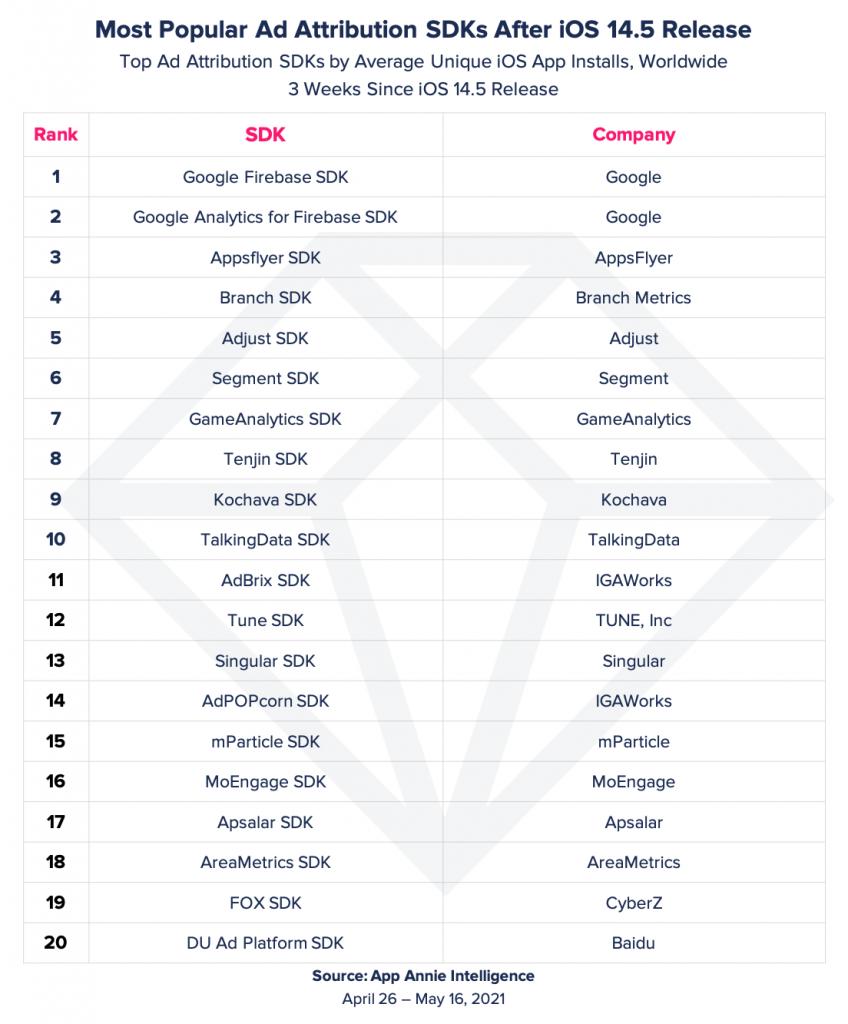 Most Popular Ad Attribution SDKs After iOS 14.5 Release

Top Ad Attribution SDKs by Average Unique iOS App Installs, Worldwide
3 Weeks Since iOS 14.5 Release

| Rank | SDK | Company |
|---|---|---|
| 1 | Google Firebase SDK | Google |
| 2 | Google Analytics for Firebase SDK | Google |
| 3 | Appsflyer SDK | AppsFlyer |
| 4 | Branch SDK | Branch Metrics |
| 5 | Adjust SDK | Adjust |
| 6 | Segment SDK | Segment |
| 7 | GameAnalytics SDK | GameAnalytics |
| 8 | Tenjin SDK | Tenjin |
| 9 | Kochava SDK | Kochava |
| 10 | TalkingData SDK | TalkingData |
| 11 | AdBrix SDK | IGAWorks |
| 12 | Tune SDK | TUNE, Inc |
| 13 | Singular SDK | Singular |
| 14 | AdPOPcorn SDK | IGAWorks |
| 15 | mParticle SDK | mParticle |
| 16 | MoEngage SDK | MoEngage |
| 17 | Apsalar SDK | Apsalar |
| 18 | AreaMetrics SDK | AreaMetrics |
| 19 | FOX SDK | CyberZ |
| 20 | DU Ad Platform SDK | Baidu |

Source: App Annie Intelligence
April 26 – May 16, 2021